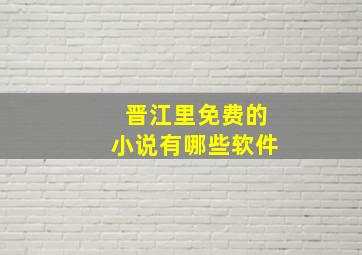 晋江里免费的
小说有哪些软件